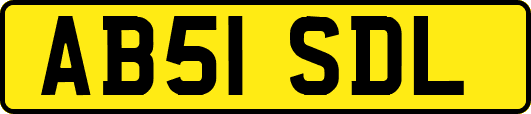 AB51 SDL